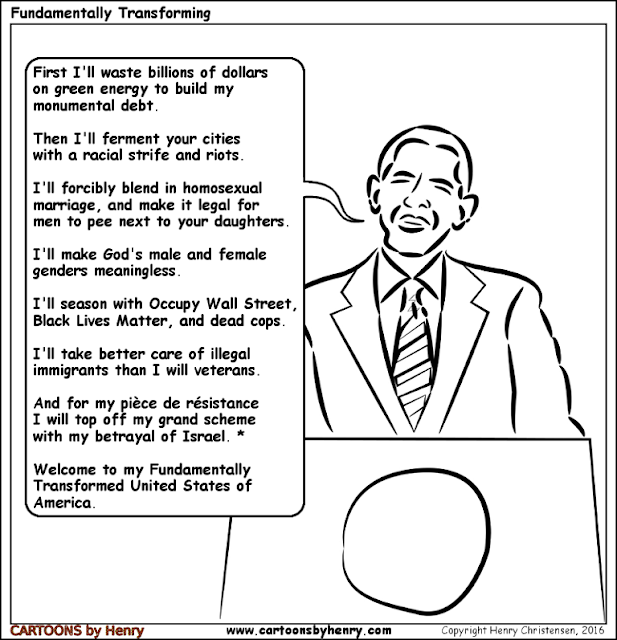 Fundamentally Transforming

First I'll waste billions of dollars on green energy to build my monumental debt.

Then I'll ferment your cities with a racial strife and riots.

I'll forcibly blend in homosexual marriage, and make it legal for men to pee next to your daughters.

I'll make God's male and female genders meaningless.

I'll season with Occupy Wall Street, Black Lives Matter, and dead cops.

I'll take better care of illegal immigrants than I will veterans.

And for my pièce de résistance I will top off my grand scheme with my betrayal of Israel. *

Welcome to my Fundamentally Transformed United States of America.

CARTOONS by Henry www.cartoonsbyhenry.com Copyright Henry Christensen, 2016